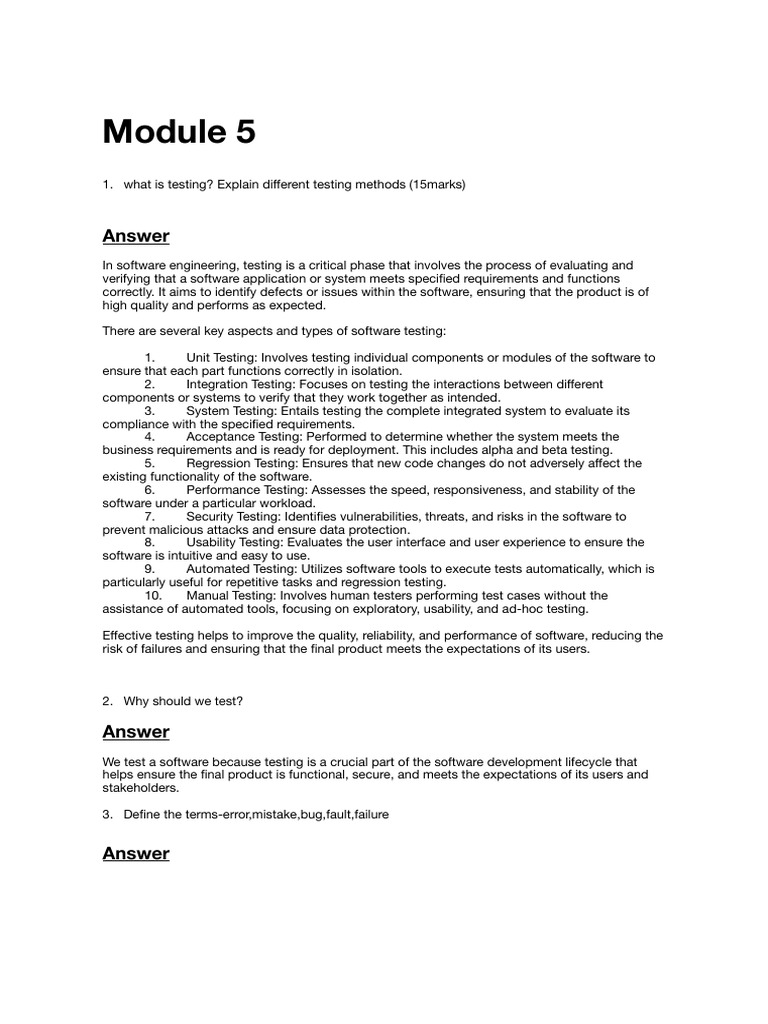 Module 5

1. what is testing? Explain different testing methods (15marks)

Answer

In software engineering, testing is a critical phase that involves the process of evaluating and verifying that a software application or system meets specified requirements and functions correctly. It aims to identify defects or issues within the software, ensuring that the product is of high quality and performs as expected.

There are several key aspects and types of software testing:

1. Unit Testing: Involves testing individual components or modules of the software to ensure that each part functions correctly in isolation.
2. Integration Testing: Focuses on testing the interactions between different components or systems to verify that they work together as intended.
3. System Testing: Entails testing the complete integrated system to evaluate its compliance with the specified requirements.
4. Acceptance Testing: Performed to determine whether the system meets the business requirements and is ready for deployment. This includes alpha and beta testing.
5. Regression Testing: Ensures that new code changes do not adversely affect the existing functionality of the software.
6. Performance Testing: Assesses the speed, responsiveness, and stability of the software under a particular workload.
7. Security Testing: Identifies vulnerabilities, threats, and risks in the software to prevent malicious attacks and ensure data protection.
8. Usability Testing: Evaluates the user interface and user experience to ensure the software is intuitive and easy to use.
9. Automated Testing: Utilizes software tools to execute tests automatically, which is particularly useful for repetitive tasks and regression testing.
10. Manual Testing: Involves human testers performing test cases without the assistance of automated tools, focusing on exploratory, usability, and ad-hoc testing.

Effective testing helps to improve the quality, reliability, and performance of software, reducing the risk of failures and ensuring that the final product meets the expectations of its users.

2. Why should we test?

Answer

We test a software because testing is a crucial part of the software development lifecycle that helps ensure the final product is functional, secure, and meets the expectations of its users and stakeholders.

3. Define the terms-error,mistake,bug,fault,failure

Answer